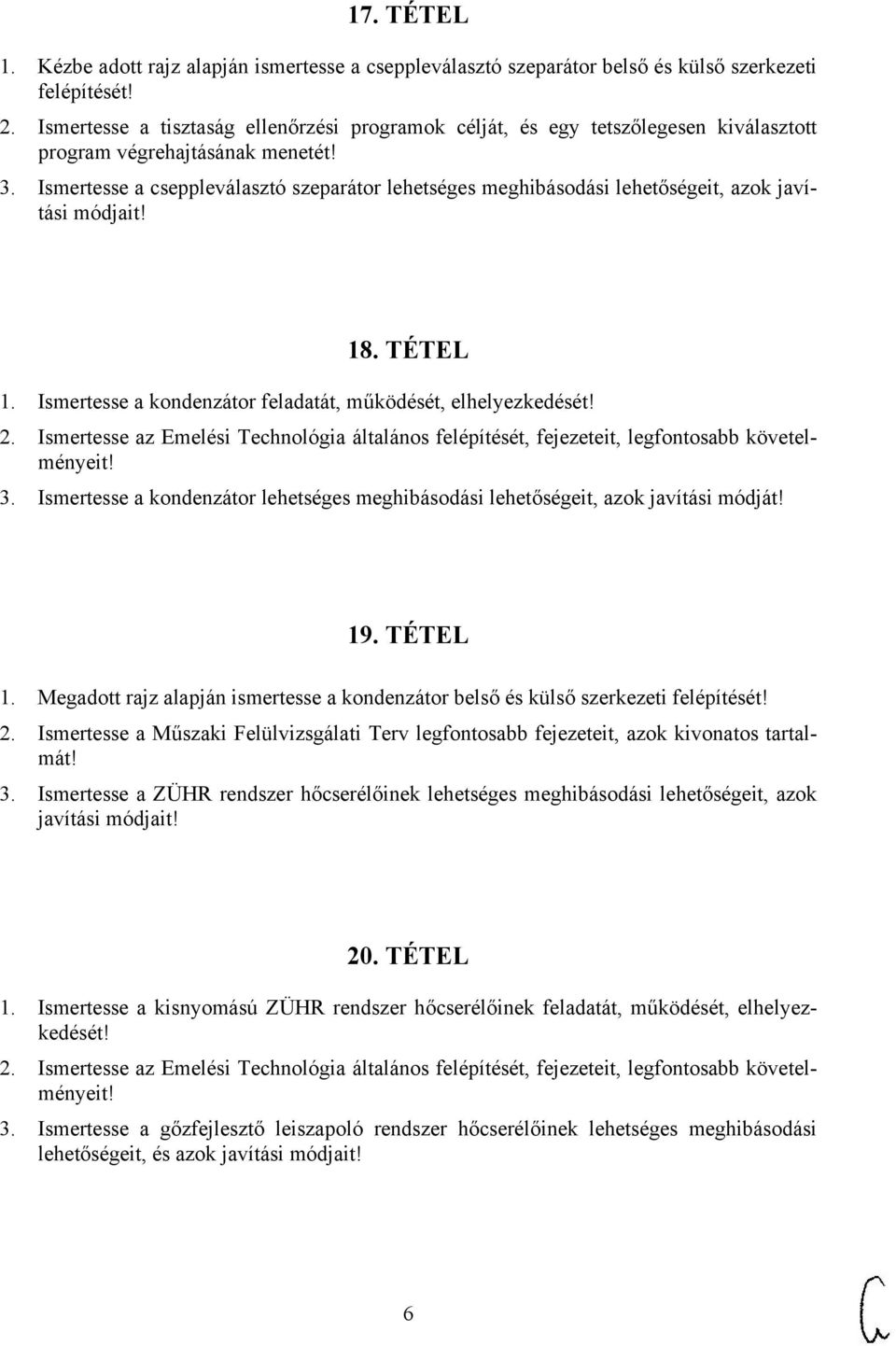 17. TÉTEL

1. Kézbe adott rajz alapján ismertesse a cseppleválasztó szeparátor belső és külső szerkezeti felépítését!
2. Ismertesse a tisztaság ellenőrzési programok célját, és egy tetszőlegesen kiválasztott program végrehajtásának menetét!
3. Ismertesse a cseppleválasztó szeparátor lehetséges meghibásodási lehetőségeit, azok javítási módjait!

18. TÉTEL

1. Ismertesse a kondenzátor feladatát, működését, elhelyezkedését!
2. Ismertesse az Emelési Technológia általános felépítését, fejezeteit, legfontosabb követelményeit!
3. Ismertesse a kondenzátor lehetséges meghibásodási lehetőségeit, azok javítási módját!

19. TÉTEL

1. Megadott rajz alapján ismertesse a kondenzátor belső és külső szerkezeti felépítését!
2. Ismertesse a Műszaki Felülvizsgálati Terv legfontosabb fejezeteit, azok kivonatos tartalmát!
3. Ismertesse a ZÜHR rendszer hőcserélőinek lehetséges meghibásodási lehetőségeit, azok javítási módjait!

20. TÉTEL

1. Ismertesse a kisnyomású ZÜHR rendszer hőcserélőinek feladatát, működését, elhelyezkedését!
2. Ismertesse az Emelési Technológia általános felépítését, fejezeteit, legfontosabb követelményeit!
3. Ismertesse a gőzfejlesztő leiszapoló rendszer hőcserélőinek lehetséges meghibásodási lehetőségeit, és azok javítási módjait!

6